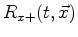 $R_{x+}(t, \vec{x})$